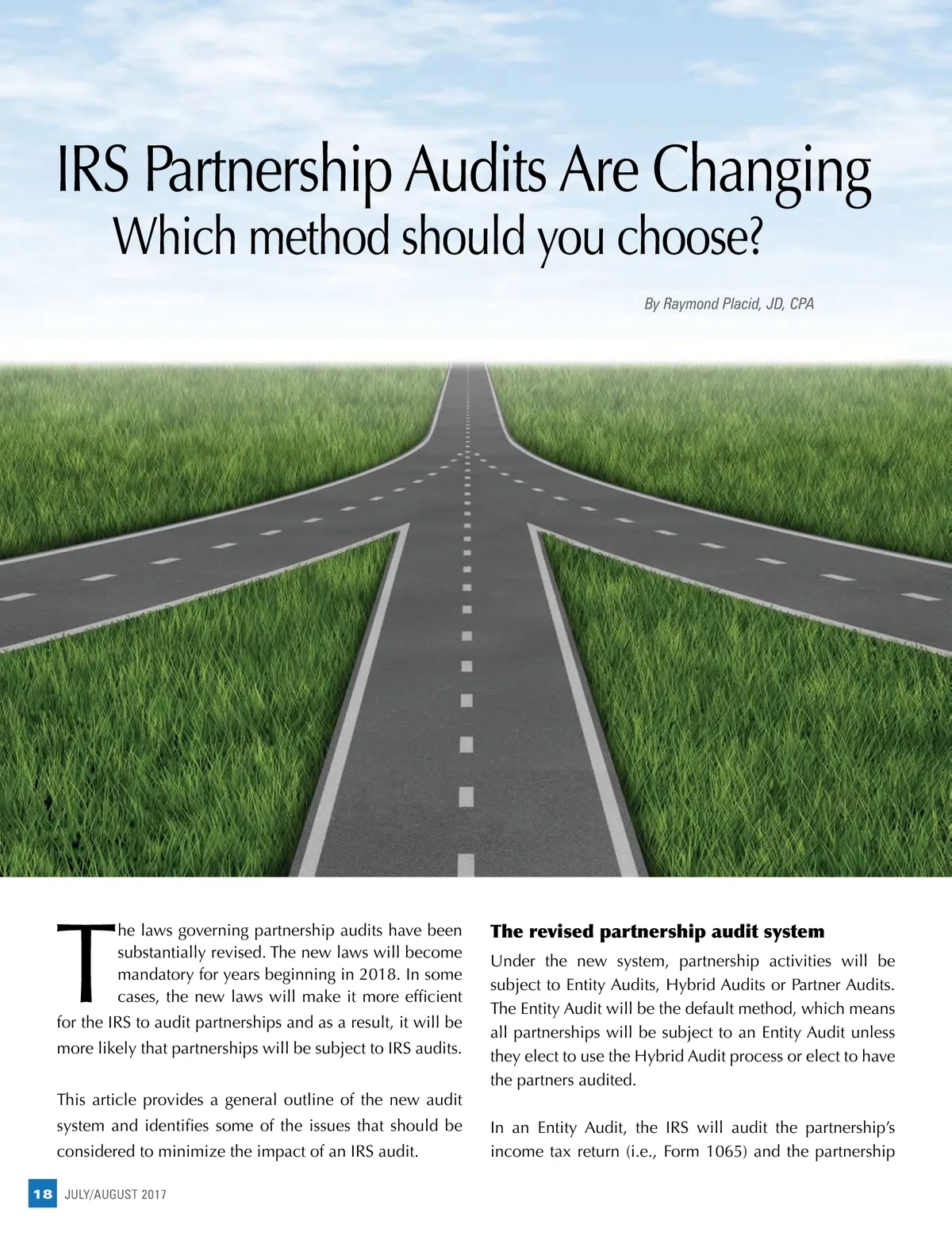 IRS Partnership Audits Are Changing
Which method should you choose?

By Raymond Placid, JD, CPA

The laws governing partnership audits have been substantially revised. The new laws will become mandatory for years beginning in 2018. In some cases, the new laws will make it more efficient for the IRS to audit partnerships and as a result, it will be more likely that partnerships will be subject to IRS audits.

This article provides a general outline of the new audit system and identifies some of the issues that should be considered to minimize the impact of an IRS audit.

The revised partnership audit system

Under the new system, partnership activities will be subject to Entity Audits, Hybrid Audits or Partner Audits. The Entity Audit will be the default method, which means all partnerships will be subject to an Entity Audit unless they elect to use the Hybrid Audit process or elect to have the partners audited.

In an Entity Audit, the IRS will audit the partnership's income tax return (i.e., Form 1065) and the partnership

18 JULY/AUGUST 2017